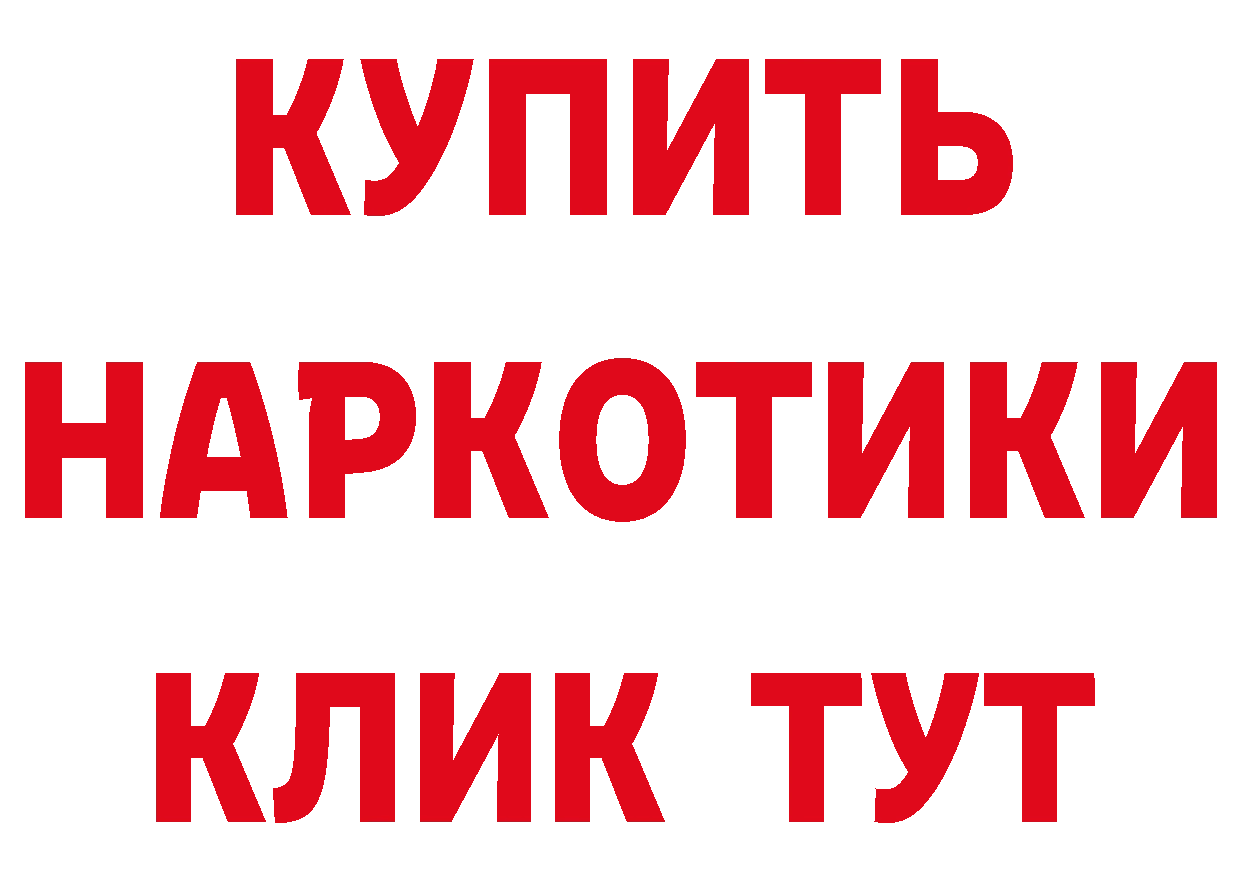 КУПИТЬ
НАРКОТИКИ
КЛИК ТУТ